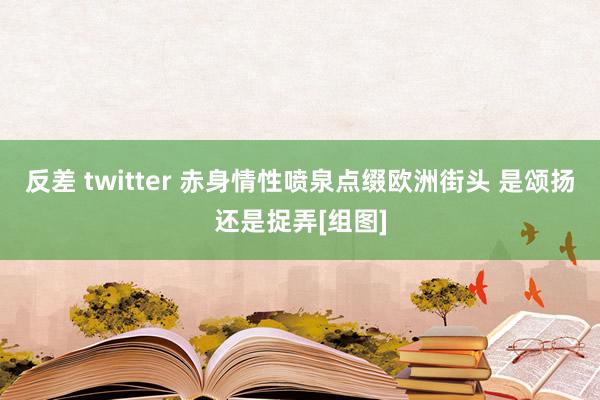 反差 twitter 赤身情性喷泉点缀欧洲街头 是颂扬还是捉弄[组图]